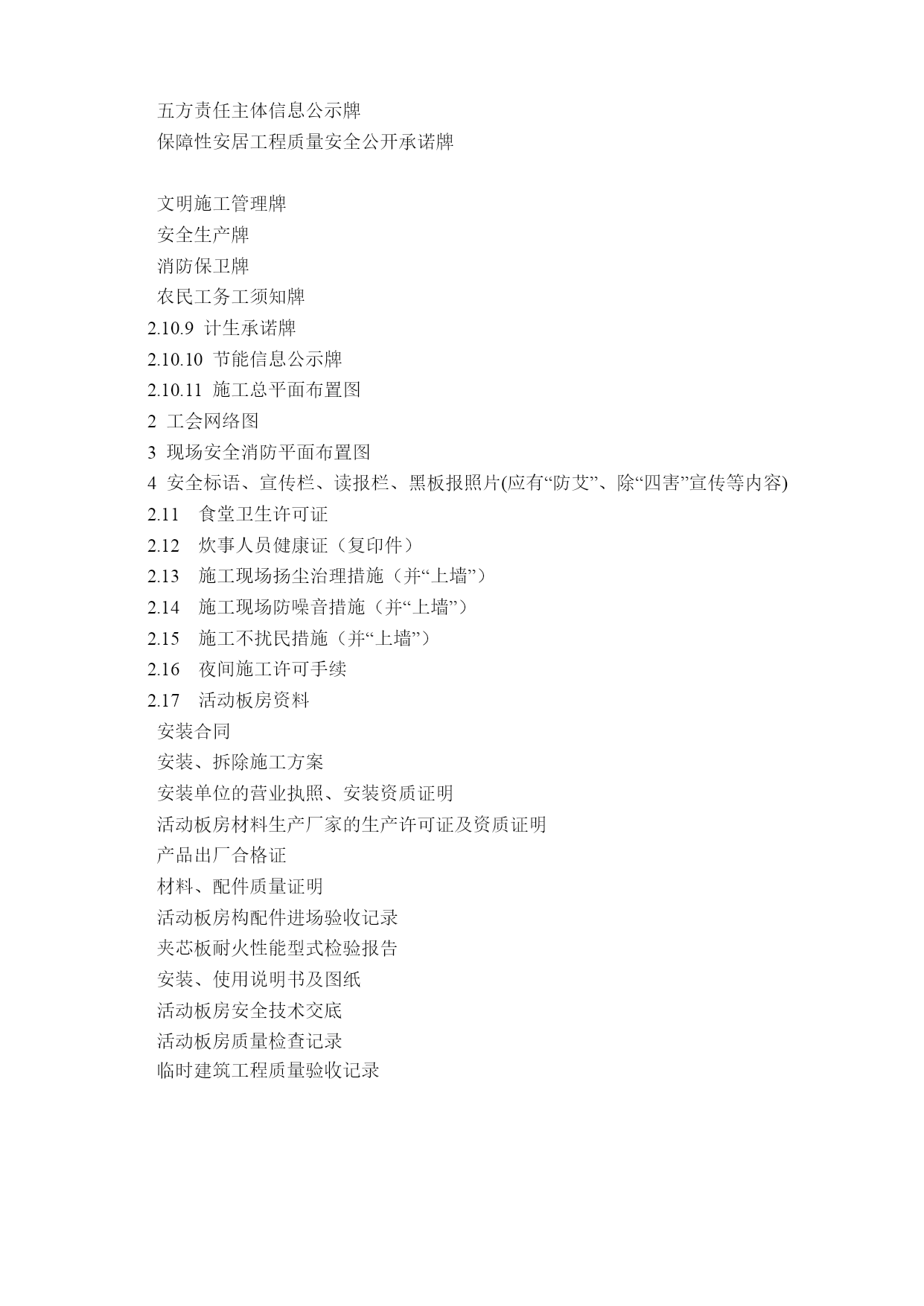 五方责任主体信息公示牌
保障性安居工程质量安全公开承诺牌

文明施工管理牌
安全生产牌
消防保卫牌
农民工务工须知牌
2.10.9 计生承诺牌
2.10.10 节能信息公示牌
2.10.11 施工总平面布置图
2 工会网络图
3 现场安全消防平面布置图
4 安全标语、宣传栏、读报栏、黑板报照片(应有“防艾”、除“四害”宣传等内容)
2.11 食堂卫生许可证
2.12 炊事人员健康证（复印件）
2.13 施工现场扬尘治理措施（并“上墙”）
2.14 施工现场防噪音措施（并“上墙”）
2.15 施工不扰民措施（并“上墙”）
2.16 夜间施工许可手续
2.17 活动板房资料
安装合同
安装、拆除施工方案
安装单位的营业执照、安装资质证明
活动板房材料生产厂家的生产许可证及资质证明
产品出厂合格证
材料、配件质量证明
活动板房构配件进场验收记录
夹芯板耐火性能型式检验报告
安装、使用说明书及图纸
活动板房安全技术交底
活动板房质量检查记录
临时建筑工程质量验收记录